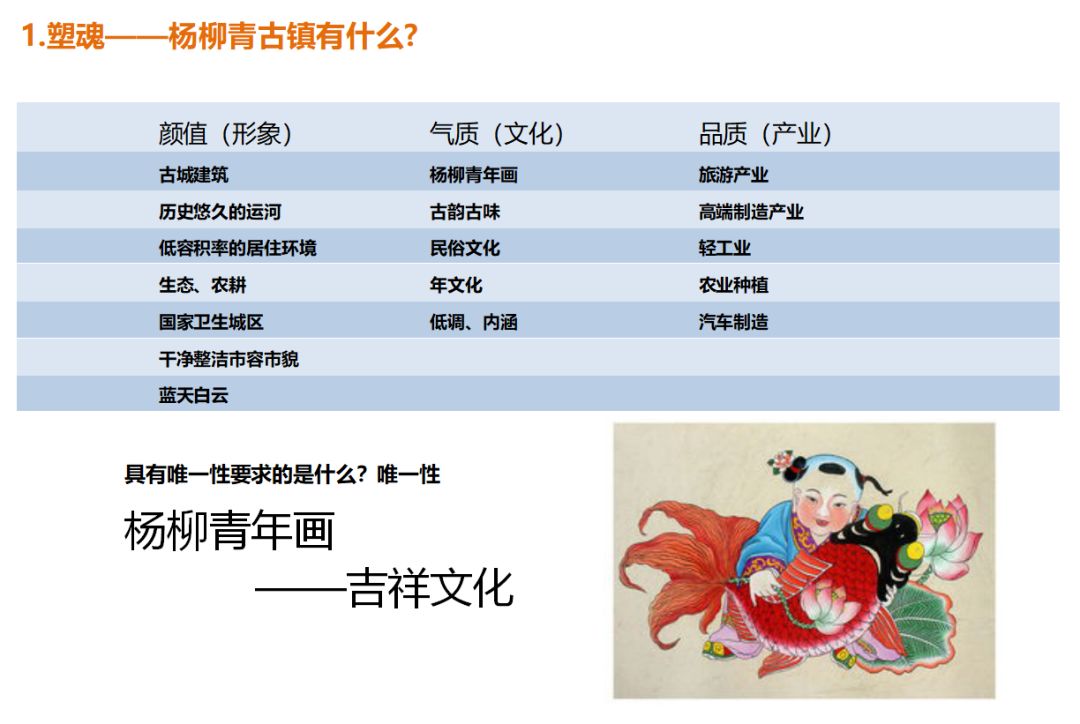 1.塑魂——杨柳青古镇有什么?

| 颜值（形象） | 气质（文化） | 品质（产业） |
|---|---|---|
| 古城建筑 | 杨柳青年画 | 旅游产业 |
| 历史悠久的运河 | 古韵古味 | 高端制造产业 |
| 低容积率的居住环境 | 民俗文化 | 轻工业 |
| 生态、农耕 | 年文化 | 农业种植 |
| 国家卫生城区 | 低调、内涵 | 汽车制造 |
| 干净整洁市容市貌 | | |
| 蓝天白云 | | |

具有唯一性要求的是什么？唯一性

杨柳青年画

——吉祥文化